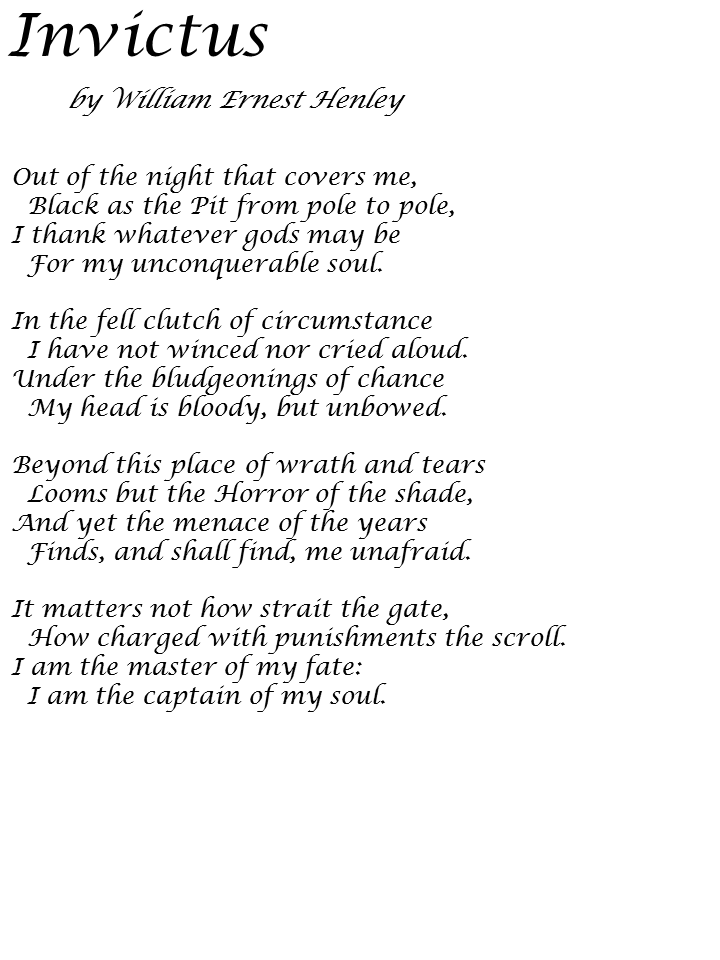 Invictus

by William Ernest Henley

Out of the night that covers me,
Black as the Pit from pole to pole,
I thank whatever gods may be
For my unconquerable soul.

In the fell clutch of circumstance
I have not winced nor cried aloud.
Under the bludgeonings of chance
My head is bloody, but unbowed.

Beyond this place of wrath and tears
Looms but the Horror of the shade,
And yet the menace of the years
Finds, and shall find, me unafraid.

It matters not how strait the gate,
How charged with punishments the scroll.
I am the master of my fate:
I am the captain of my soul.